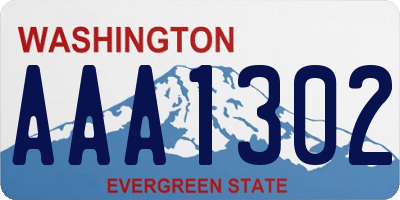 WASHINGTON

AAA1302

EVERGREEN STATE